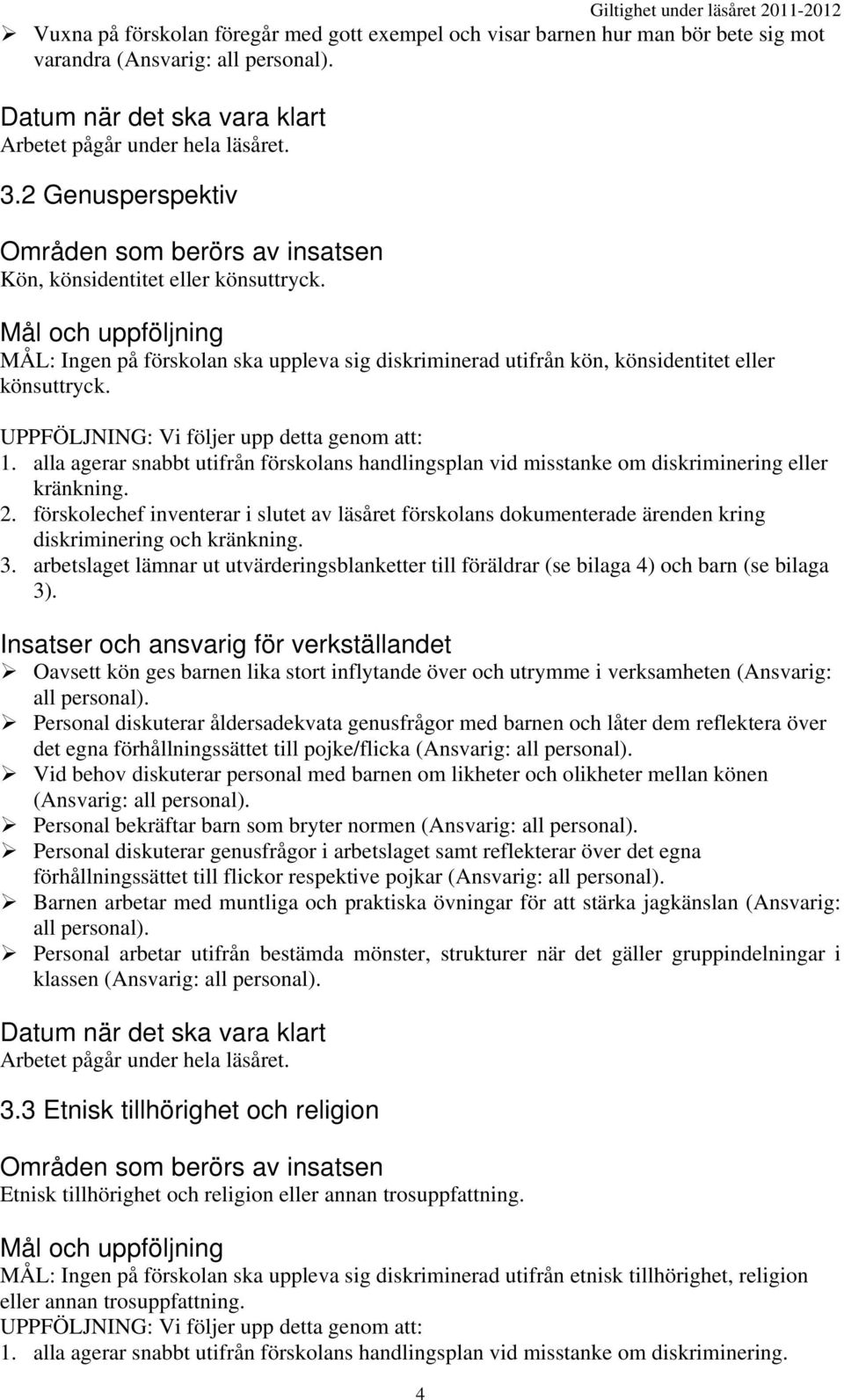 Giltighet under läsåret 2011-2012

➢ Vuxna på förskolan föregår med gott exempel och visar barnen hur man bör bete sig mot varandra (Ansvarig: all personal).

Datum när det ska vara klart
Arbetet pågår under hela läsåret.

3.2 Genusperspektiv

Områden som berörs av insatsen
Kön, könsidentitet eller könsuttryck.

Mål och uppföljning
MÅL: Ingen på förskolan ska uppleva sig diskriminerad utifrån kön, könsidentitet eller könsuttryck.

UPPFÖLJNING: Vi följer upp detta genom att:
1. alla agerar snabbt utifrån förskolans handlingsplan vid misstanke om diskriminering eller kränkning.
2. förskolechef inventerar i slutet av läsåret förskolans dokumenterade ärenden kring diskriminering och kränkning.
3. arbetslaget lämnar ut utvärderingsblanketter till föräldrar (se bilaga 4) och barn (se bilaga 3).

Insatser och ansvarig för verkställandet
➢ Oavsett kön ges barnen lika stort inflytande över och utrymme i verksamheten (Ansvarig: all personal).
➢ Personal diskuterar åldersadekvata genusfrågor med barnen och låter dem reflektera över det egna förhållningssättet till pojke/flicka (Ansvarig: all personal).
➢ Vid behov diskuterar personal med barnen om likheter och olikheter mellan könen (Ansvarig: all personal).
➢ Personal bekräftar barn som bryter normen (Ansvarig: all personal).
➢ Personal diskuterar genusfrågor i arbetslaget samt reflekterar över det egna förhållningssättet till flickor respektive pojkar (Ansvarig: all personal).
➢ Barnen arbetar med muntliga och praktiska övningar för att stärka jagkänslan (Ansvarig: all personal).
➢ Personal arbetar utifrån bestämda mönster, strukturer när det gäller gruppindelningar i klassen (Ansvarig: all personal).

Datum när det ska vara klart
Arbetet pågår under hela läsåret.

3.3 Etnisk tillhörighet och religion

Områden som berörs av insatsen
Etnisk tillhörighet och religion eller annan trosuppfattning.

Mål och uppföljning
MÅL: Ingen på förskolan ska uppleva sig diskriminerad utifrån etnisk tillhörighet, religion eller annan trosuppfattning.
UPPFÖLJNING: Vi följer upp detta genom att:
1. alla agerar snabbt utifrån förskolans handlingsplan vid misstanke om diskriminering.

4